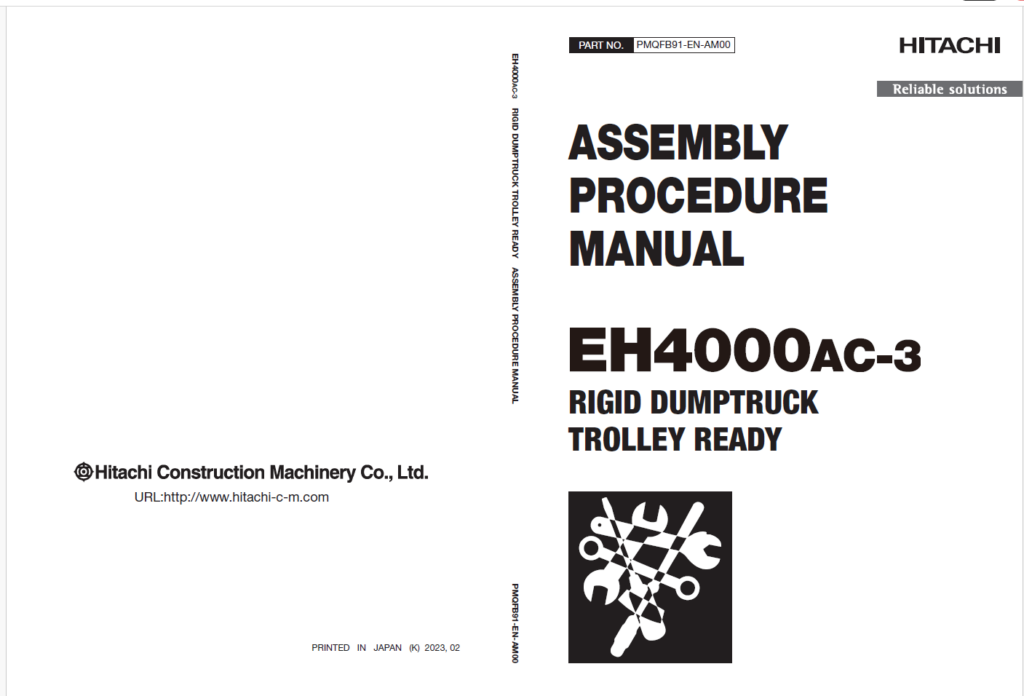 Hitachi Construction Machinery Co., Ltd.
URL:http://www.hitachi-c-m.com

PRINTED IN JAPAN (K) 2023, 02

EH4000AC-3 RIGID DUMPTRUCK TROLLEY READY ASSEMBLY PROCEDURE MANUAL

PMQFB91-EN-AM00

PART NO. PMQFB91-EN-AM00

HITACHI

Reliable solutions

ASSEMBLY PROCEDURE MANUAL

EH4000AC-3
RIGID DUMPTRUCK
TROLLEY READY